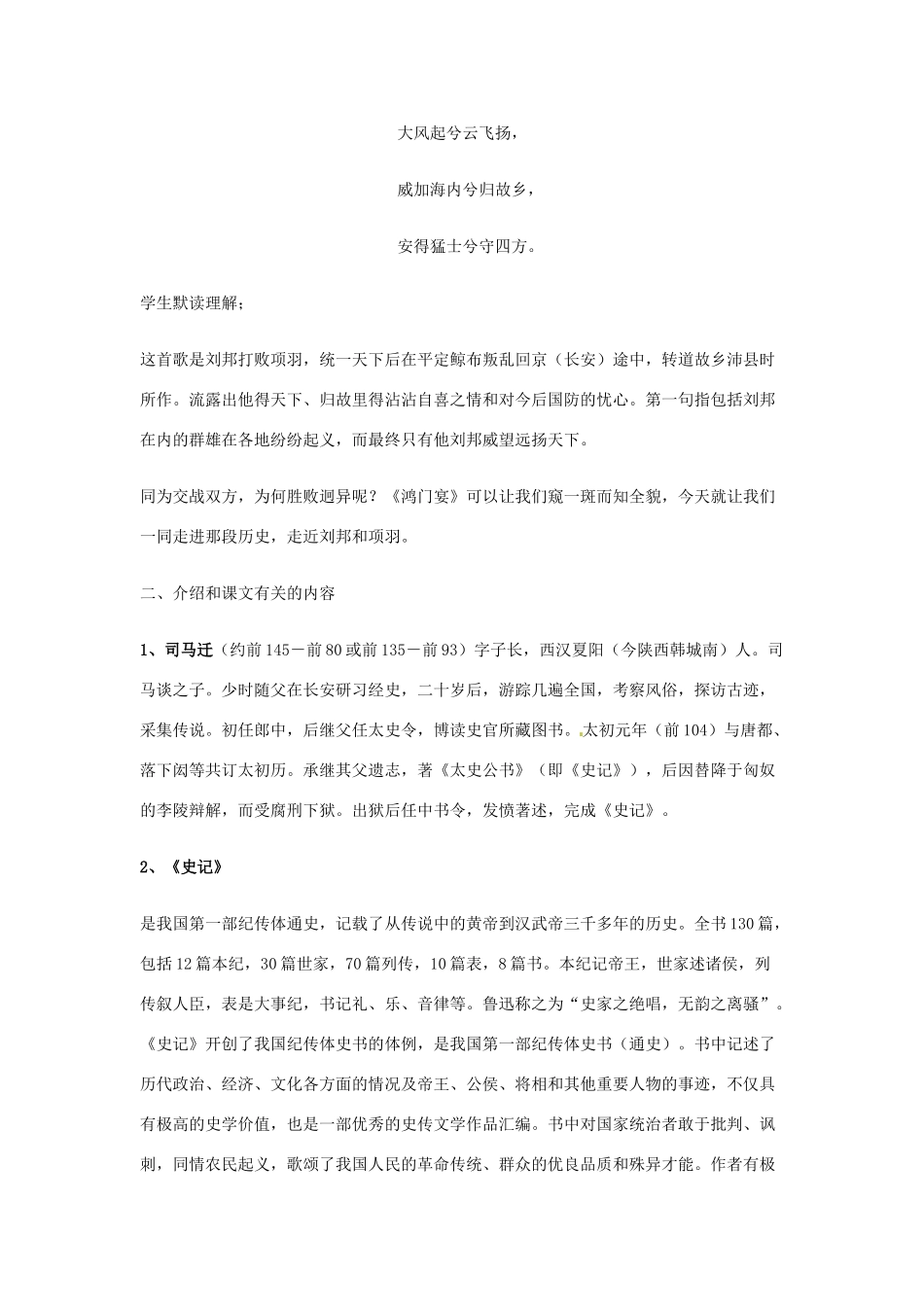 大风起兮云飞扬，

威加海内兮归故乡，

安得猛士兮守四方。

学生默读理解；

这首歌是刘邦打败项羽，统一天下后在平定鲸布叛乱回京（长安）途中，转道故乡沛县时所作。流露出他得天下、归故里得沾沾自喜之情和对今后国防的忧心。第一句指包括刘邦在内的群雄在各地纷纷起义，而最终只有他刘邦威望远扬天下。

同为交战双方，为何胜败迥异呢？《鸿门宴》可以让我们窥一斑而知全貌，今天就让我们一同走进那段历史，走近刘邦和项羽。

二、介绍和课文有关的内容

1、司马迁（约前145－前80或前135－前93）字子长，西汉夏阳（今陕西韩城南）人。司马谈之子。少时随父在长安研习经史，二十岁后，游踪几遍全国，考察风俗，探访古迹，采集传说。初任郎中，后继父任太史令，博读史官所藏图书。太初元年（前104）与唐都、落下闳等共订太初历。承继其父遗志，著《太史公书》（即《史记》），后因替降于匈奴的李陵辩解，而受腐刑下狱。出狱后任中书令，发愤著述，完成《史记》。

2、《史记》

是我国第一部纪传体通史，记载了从传说中的黄帝到汉武帝三千多年的历史。全书130篇，包括12篇本纪，30篇世家，70篇列传，10篇表，8篇书。本纪记帝王，世家述诸侯，列传叙人臣，表是大事纪，书记礼、乐、音律等。鲁迅称之为“史家之绝唱，无韵之离骚”。《史记》开创了我国纪传体史书的体例，是我国第一部纪传体史书（通史）。书中记述了历代政治、经济、文化各方面的情况及帝王、公侯、将相和其他重要人物的事迹，不仅具有极高的史学价值，也是一部优秀的史传文学作品汇编。书中对国家统治者敢于批判、讽刺，同情农民起义，歌颂了我国人民的革命传统、群众的优良品质和殊异才能。作者有极